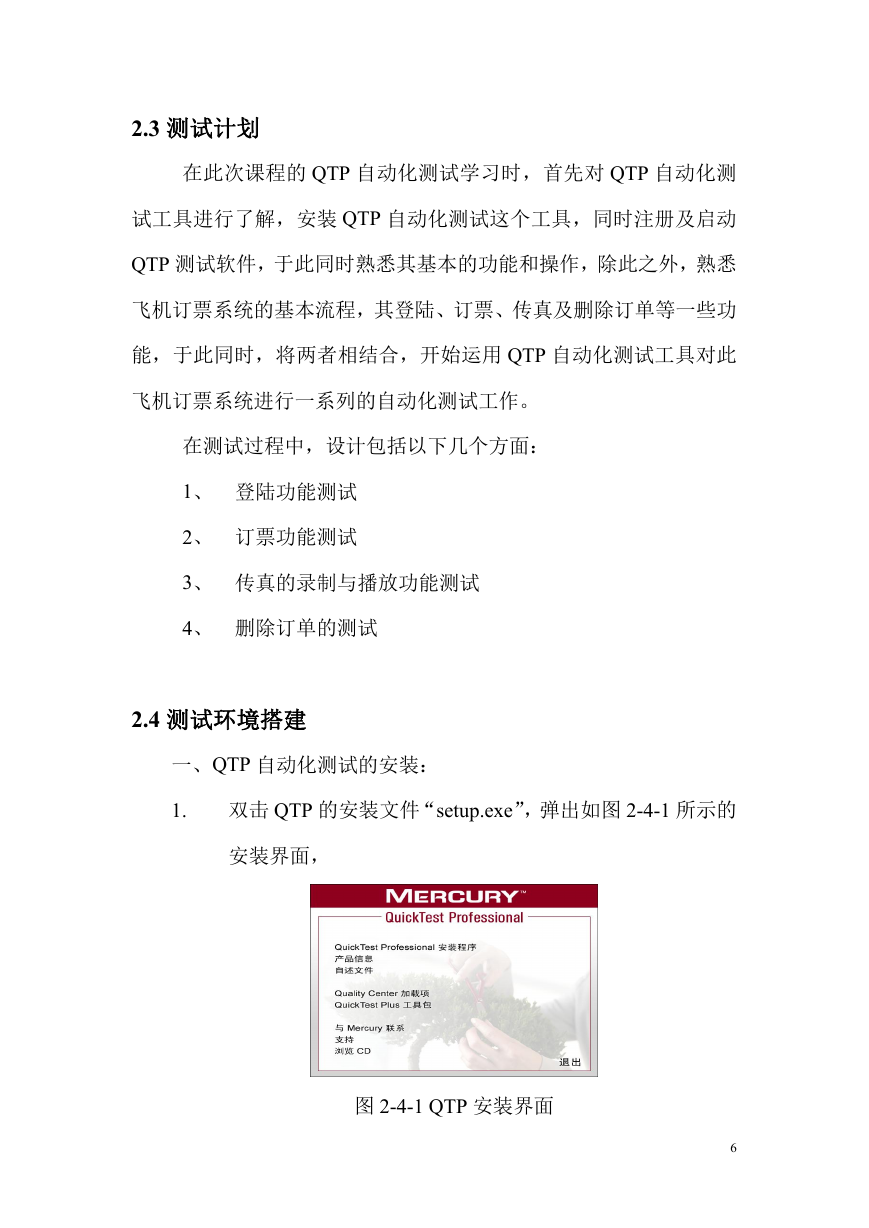 2.3 测试计划

在此次课程的 QTP 自动化测试学习时，首先对 QTP 自动化测试工具进行了解，安装 QTP 自动化测试这个工具，同时注册及启动 QTP 测试软件，于此同时熟悉其基本的功能和操作，除此之外，熟悉飞机订票系统的基本流程，其登陆、订票、传真及删除订单等一些功能，于此同时，将两者相结合，开始运用 QTP 自动化测试工具对此飞机订票系统进行一系列的自动化测试工作。

在测试过程中，设计包括以下几个方面：

1、 登陆功能测试

2、 订票功能测试

3、 传真的录制与播放功能测试

4、 删除订单的测试

2.4 测试环境搭建

一、QTP 自动化测试的安装：

1. 双击 QTP 的安装文件“setup.exe”，弹出如图 2-4-1 所示的安装界面，

MERCURY™
QuickTest Professional
QuickTest Professional 安装程序
产品信息
自述文件
Quality Center 加载项
QuickTest Plus 工具包
与 Mercury 联系
支持
浏览 CD
退出

图 2-4-1 QTP 安装界面

6